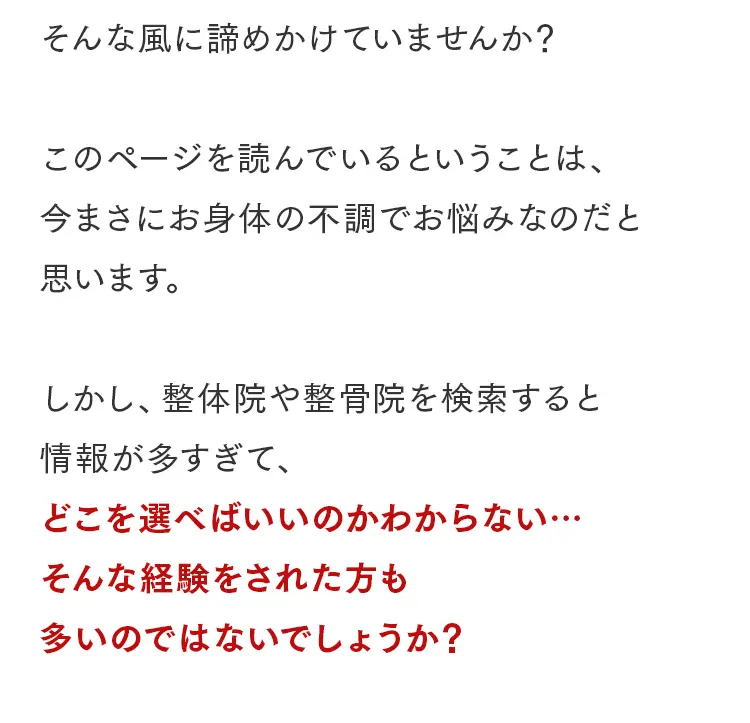 そんな風に諦めかけていませんか?

このページを読んでいるということは、今まさにお身体の不調でお悩みなのだと思います。

しかし、整体院や整骨院を検索すると情報が多すぎて、どこを選べばいいのかわからない…そんな経験をされた方も多いのではないでしょうか?